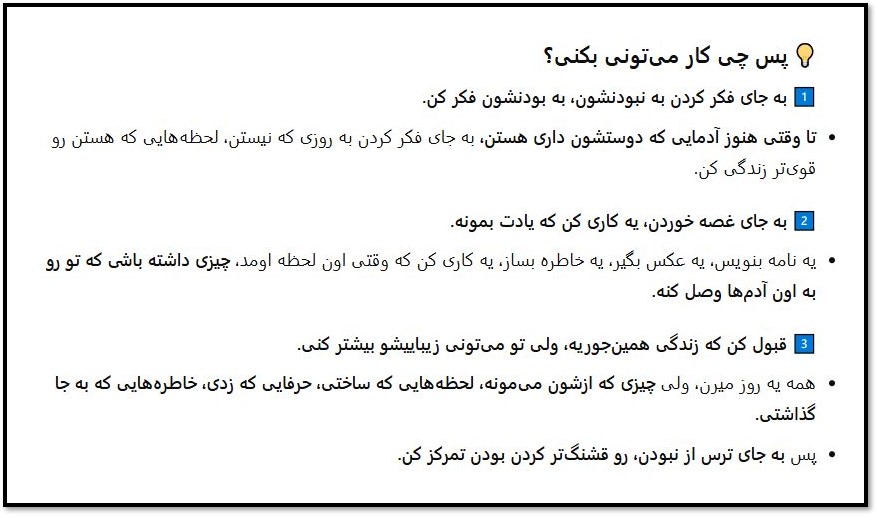 💡 پس چی کار می‌تونی بکنی؟

1 به جای فکر کردن به نبودنشون، به بودنشون فکر کن.

• تا وقتی هنوز آدمایی که دوستشون داری هستن، به جای فکر کردن به روزی که نیستن، لحظه‌هایی که هستن رو قوی‌تر زندگی کن.

2 به جای غصه خوردن، یه کاری کن که یادت بمونه.

• یه نامه بنویس، یه عکس بگیر، یه خاطره بساز، یه کاری کن که وقتی اون لحظه اومد، چیزی داشته باشی که تو رو به اون آدم‌ها وصل کنه.

3 قبول کن که زندگی همین‌جوریه، ولی تو می‌تونی زیباییشو بیشتر کنی.

• همه یه روز میرن، ولی چیزی که ازشون می‌مونه، لحظه‌هایی که ساختی، حرفایی که زدی، خاطره‌هایی که به جا گذاشتی.

• پس به جای ترس از نبودن، رو قشنگ‌تر کردن بودن تمرکز کن.